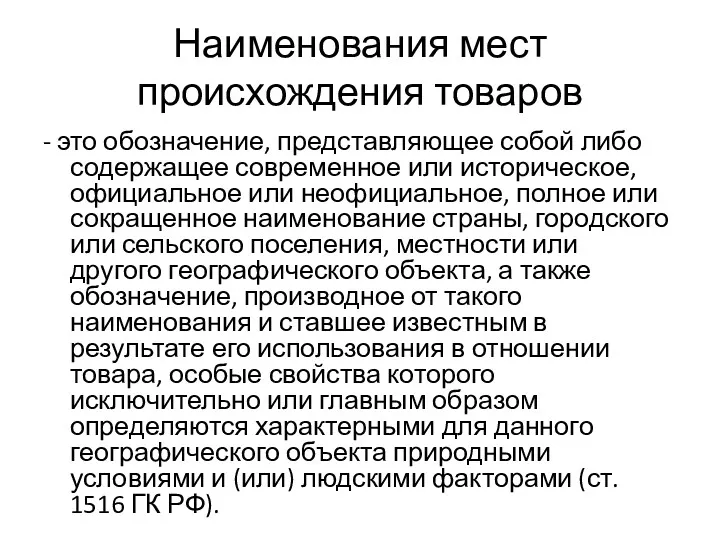 Наименования мест происхождения товаров

- это обозначение, представляющее собой либо содержащее современное или историческое, официальное или неофициальное, полное или сокращенное наименование страны, городского или сельского поселения, местности или другого географического объекта, а также обозначение, производное от такого наименования и ставшее известным в результате его использования в отношении товара, особые свойства которого исключительно или главным образом определяются характерными для данного географического объекта природными условиями и (или) людскими факторами (ст. 1516 ГК РФ).